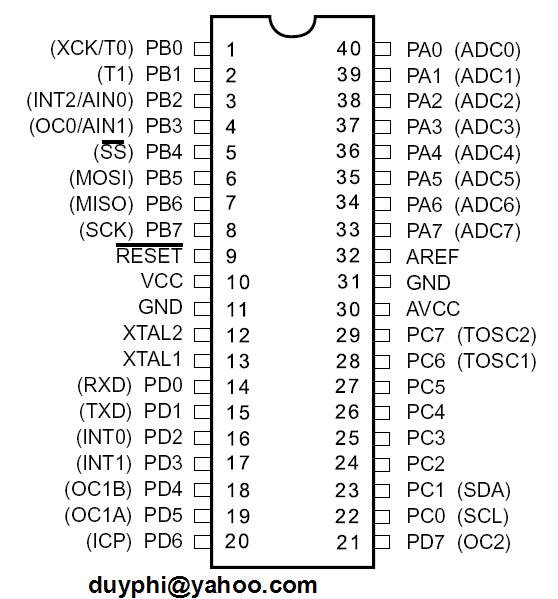 (XCK/T0) PB0 1
(T1) PB1 2
(INT2/AIN0) PB2 3
(OC0/AIN1) PB3 4
($\overline{SS}$) PB4 5
(MOSI) PB5 6
(MISO) PB6 7
(SCK) PB7 8
$\overline{RESET}$ 9
VCC 10
GND 11
XTAL2 12
XTAL1 13
(RXD) PD0 14
(TXD) PD1 15
(INT0) PD2 16
(INT1) PD3 17
(OC1B) PD4 18
(OC1A) PD5 19
(ICP) PD6 20

40 PA0 (ADC0)
39 PA1 (ADC1)
38 PA2 (ADC2)
37 PA3 (ADC3)
36 PA4 (ADC4)
35 PA5 (ADC5)
34 PA6 (ADC6)
33 PA7 (ADC7)
32 AREF
31 GND
30 AVCC
29 PC7 (TOSC2)
28 PC6 (TOSC1)
27 PC5
26 PC4
25 PC3
24 PC2
23 PC1 (SDA)
22 PC0 (SCL)
21 PD7 (OC2)

duyphi@yahoo.com